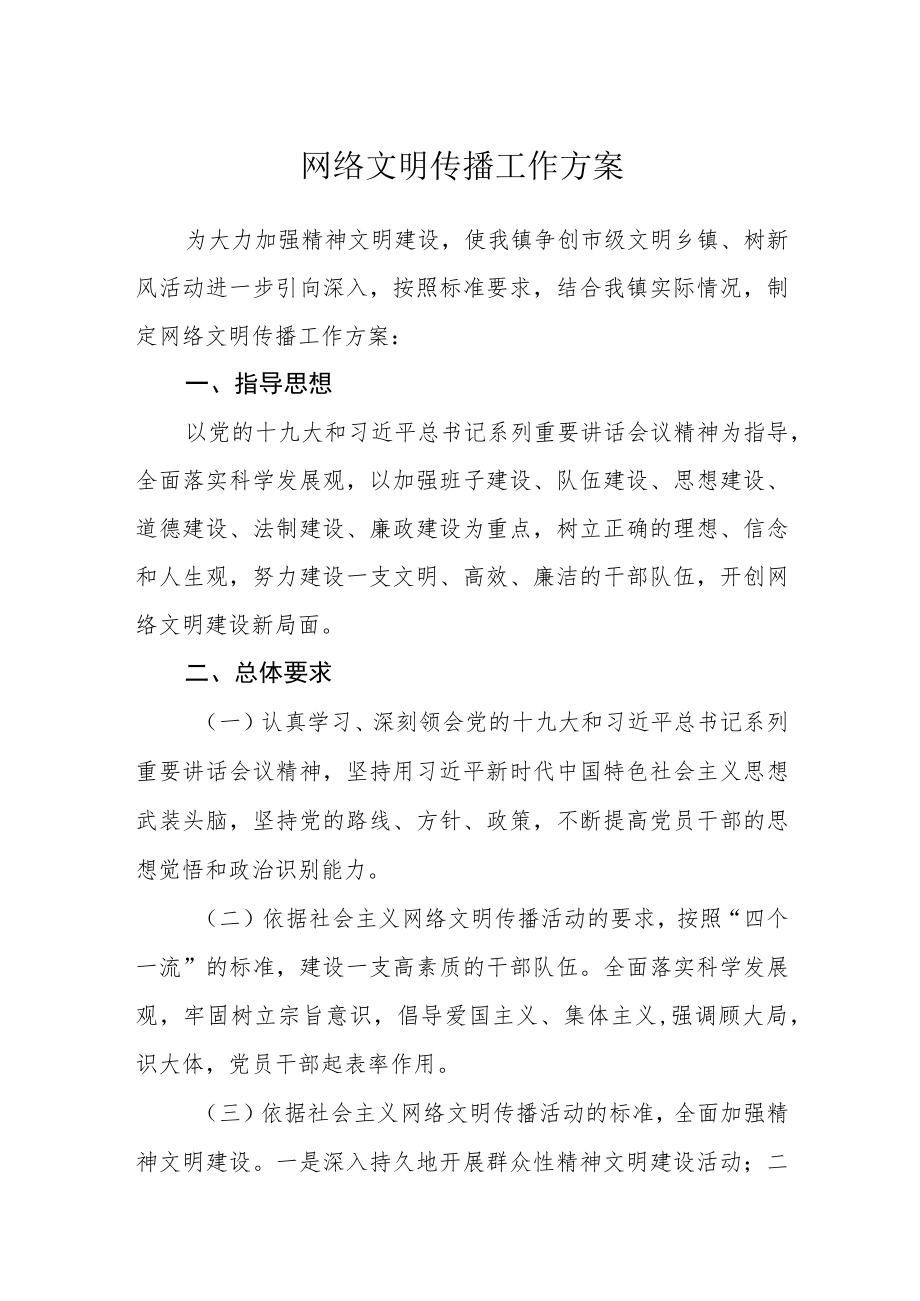 网络文明传播工作方案

为大力加强精神文明建设，使我镇争创市级文明乡镇、树新风活动进一步引向深入，按照标准要求，结合我镇实际情况，制定网络文明传播工作方案：

一、指导思想

以党的十九大和习近平总书记系列重要讲话会议精神为指导，全面落实科学发展观，以加强班子建设、队伍建设、思想建设、道德建设、法制建设、廉政建设为重点，树立正确的理想、信念和人生观，努力建设一支文明、高效、廉洁的干部队伍，开创网络文明建设新局面。

二、总体要求

（一）认真学习、深刻领会党的十九大和习近平总书记系列重要讲话会议精神，坚持用习近平新时代中国特色社会主义思想武装头脑，坚持党的路线、方针、政策，不断提高党员干部的思想觉悟和政治识别能力。

（二）依据社会主义网络文明传播活动的要求，按照“四个一流”的标准，建设一支高素质的干部队伍。全面落实科学发展观，牢固树立宗旨意识，倡导爱国主义、集体主义，强调顾大局，识大体，党员干部起表率作用。

（三）依据社会主义网络文明传播活动的标准，全面加强精神文明建设。一是深入持久地开展群众性精神文明建设活动；二